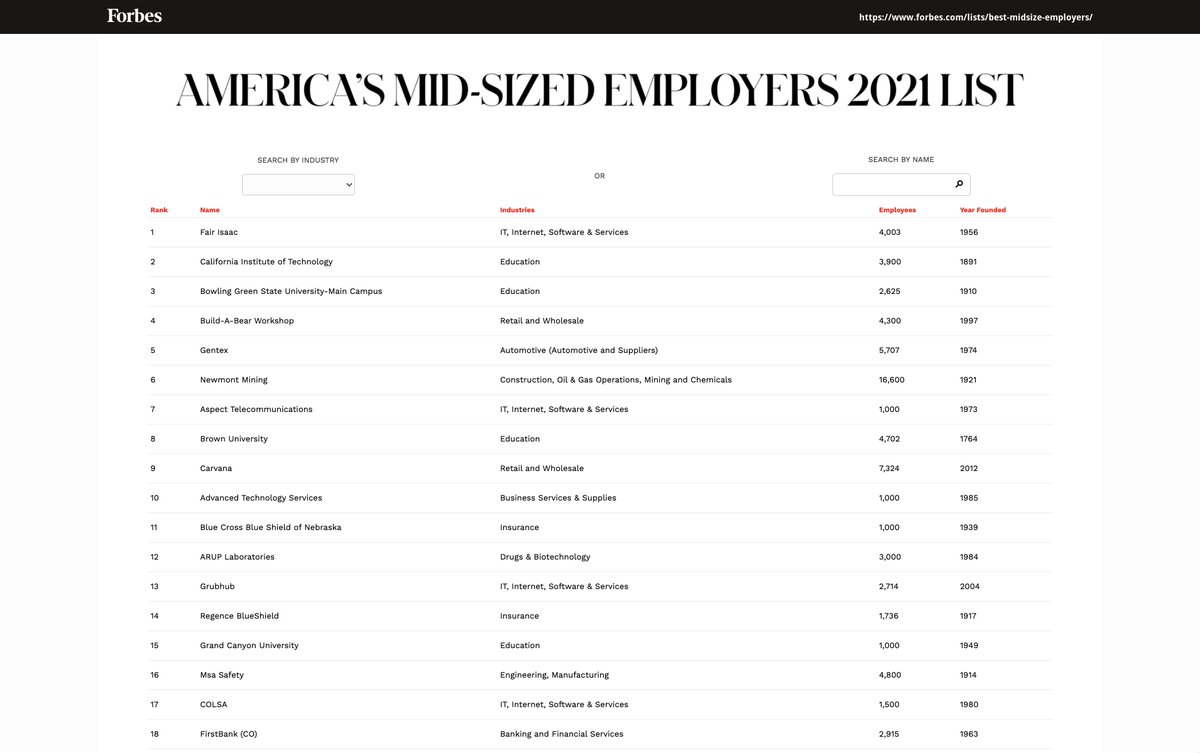 Forbes https://www.forbes.com/lists/best-midsize-employers/

AMERICA'S MID-SIZED EMPLOYERS 2021 LIST

SEARCH BY INDUSTRY

OR

SEARCH BY NAME

| Rank | Name | Industries | Employees | Year Founded |
|---|---|---|---|---|
| 1 | Fair Isaac | IT, Internet, Software & Services | 4,003 | 1956 |
| 2 | California Institute of Technology | Education | 3,900 | 1891 |
| 3 | Bowling Green State University-Main Campus | Education | 2,625 | 1910 |
| 4 | Build-A-Bear Workshop | Retail and Wholesale | 4,300 | 1997 |
| 5 | Gentex | Automotive (Automotive and Suppliers) | 5,707 | 1974 |
| 6 | Newmont Mining | Construction, Oil & Gas Operations, Mining and Chemicals | 16,600 | 1921 |
| 7 | Aspect Telecommunications | IT, Internet, Software & Services | 1,000 | 1973 |
| 8 | Brown University | Education | 4,702 | 1764 |
| 9 | Carvana | Retail and Wholesale | 7,324 | 2012 |
| 10 | Advanced Technology Services | Business Services & Supplies | 1,000 | 1985 |
| 11 | Blue Cross Blue Shield of Nebraska | Insurance | 1,000 | 1939 |
| 12 | ARUP Laboratories | Drugs & Biotechnology | 3,000 | 1984 |
| 13 | Grubhub | IT, Internet, Software & Services | 2,714 | 2004 |
| 14 | Regence BlueShield | Insurance | 1,736 | 1917 |
| 15 | Grand Canyon University | Education | 1,000 | 1949 |
| 16 | Msa Safety | Engineering, Manufacturing | 4,800 | 1914 |
| 17 | COLSA | IT, Internet, Software & Services | 1,500 | 1980 |
| 18 | FirstBank (CO) | Banking and Financial Services | 2,915 | 1963 |